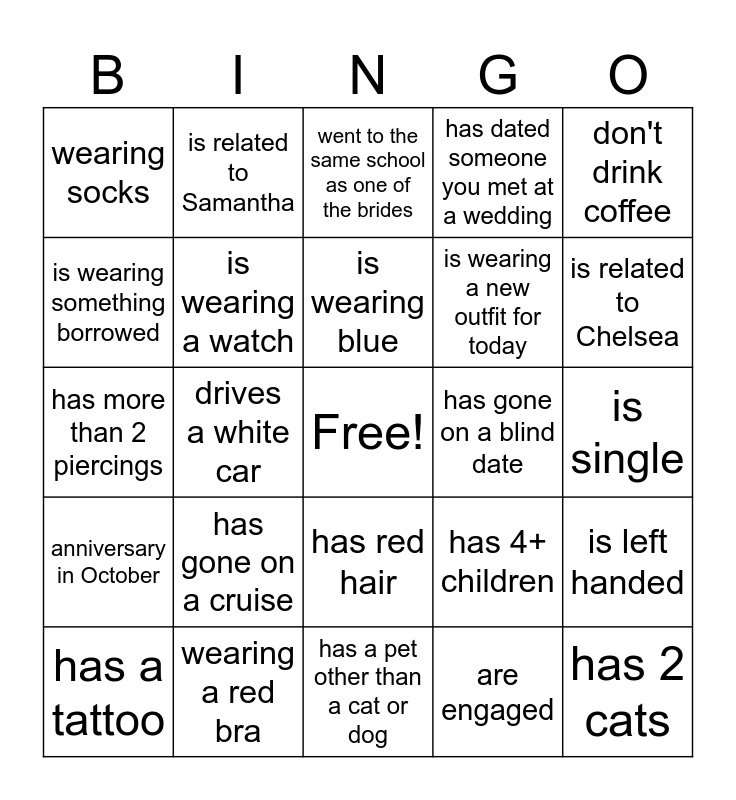 | B | I | N | G | O |
|---|---|---|---|---|
| wearing socks | is related to Samantha | went to the same school as one of the brides | has dated someone you met at a wedding | don't drink coffee |
| is wearing something borrowed | is wearing a watch | is wearing blue | is wearing a new outfit for today | is related to Chelsea |
| has more than 2 piercings | drives a white car | Free! | has gone on a blind date | is single |
| anniversary in October | has gone on a cruise | has red hair | has 4+ children | is left handed |
| has a tattoo | wearing a red bra | has a pet other than a cat or dog | are engaged | has 2 cats |